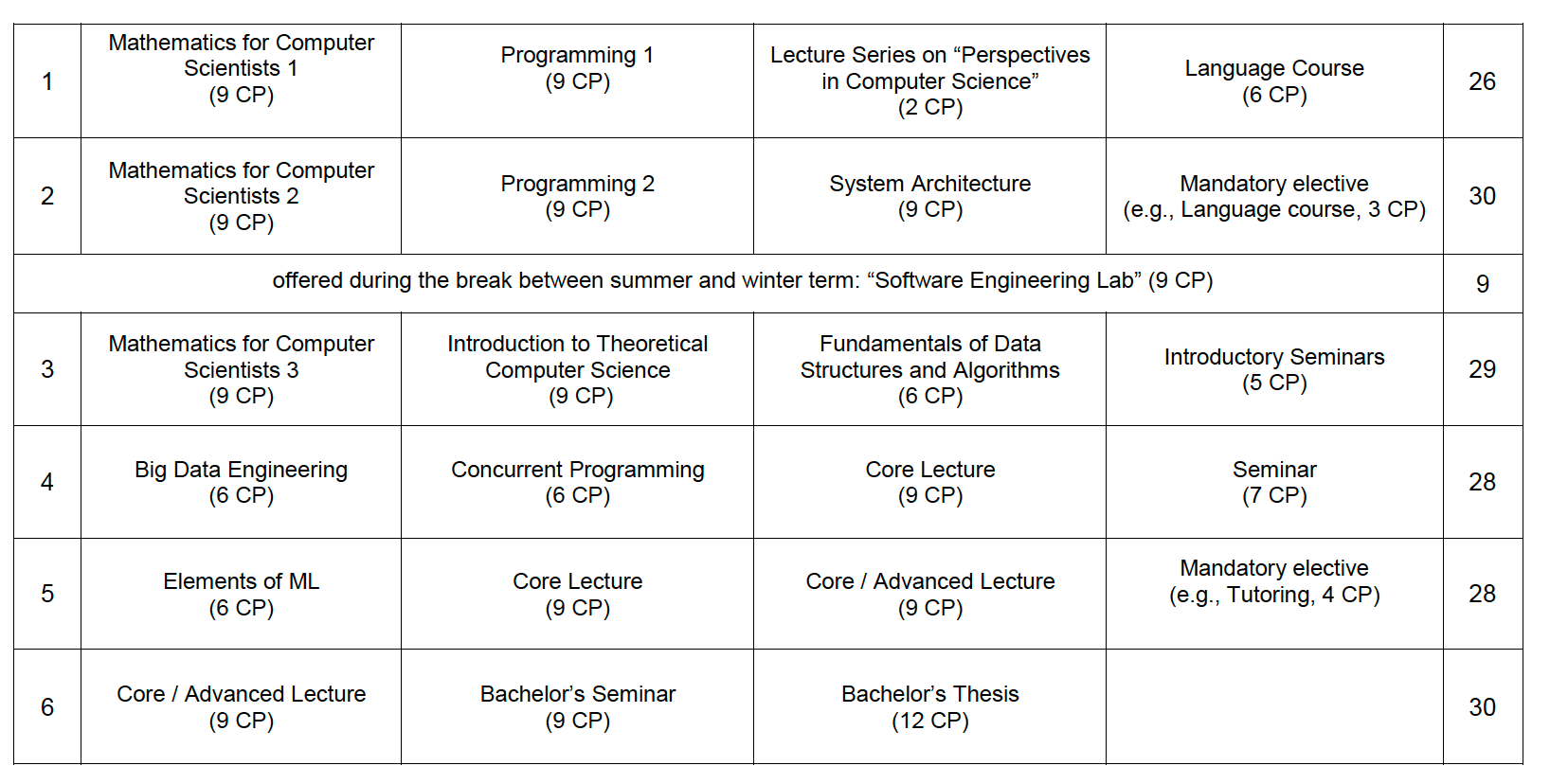 | 1 | Mathematics for Computer Scientists 1 (9 CP) | Programming 1 (9 CP) | Lecture Series on “Perspectives in Computer Science” (2 CP) | Language Course (6 CP) | 26 |
|---|---|---|---|---|---|
| 2 | Mathematics for Computer Scientists 2 (9 CP) | Programming 2 (9 CP) | System Architecture (9 CP) | Mandatory elective (e.g., Language course, 3 CP) | 30 |
| offered during the break between summer and winter term: “Software Engineering Lab” (9 CP) | | | | | 9 |
| 3 | Mathematics for Computer Scientists 3 (9 CP) | Introduction to Theoretical Computer Science (9 CP) | Fundamentals of Data Structures and Algorithms (6 CP) | Introductory Seminars (5 CP) | 29 |
| 4 | Big Data Engineering (6 CP) | Concurrent Programming (6 CP) | Core Lecture (9 CP) | Seminar (7 CP) | 28 |
| 5 | Elements of ML (6 CP) | Core Lecture (9 CP) | Core / Advanced Lecture (9 CP) | Mandatory elective (e.g., Tutoring, 4 CP) | 28 |
| 6 | Core / Advanced Lecture (9 CP) | Bachelor’s Seminar (9 CP) | Bachelor’s Thesis (12 CP) | | 30 |